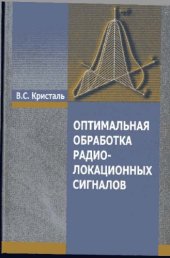 В.С. Кристаль

ОПТИМАЛЬНАЯ ОБРАБОТКА РАДИОЛОКАЦИОННЫХ СИГНАЛОВ